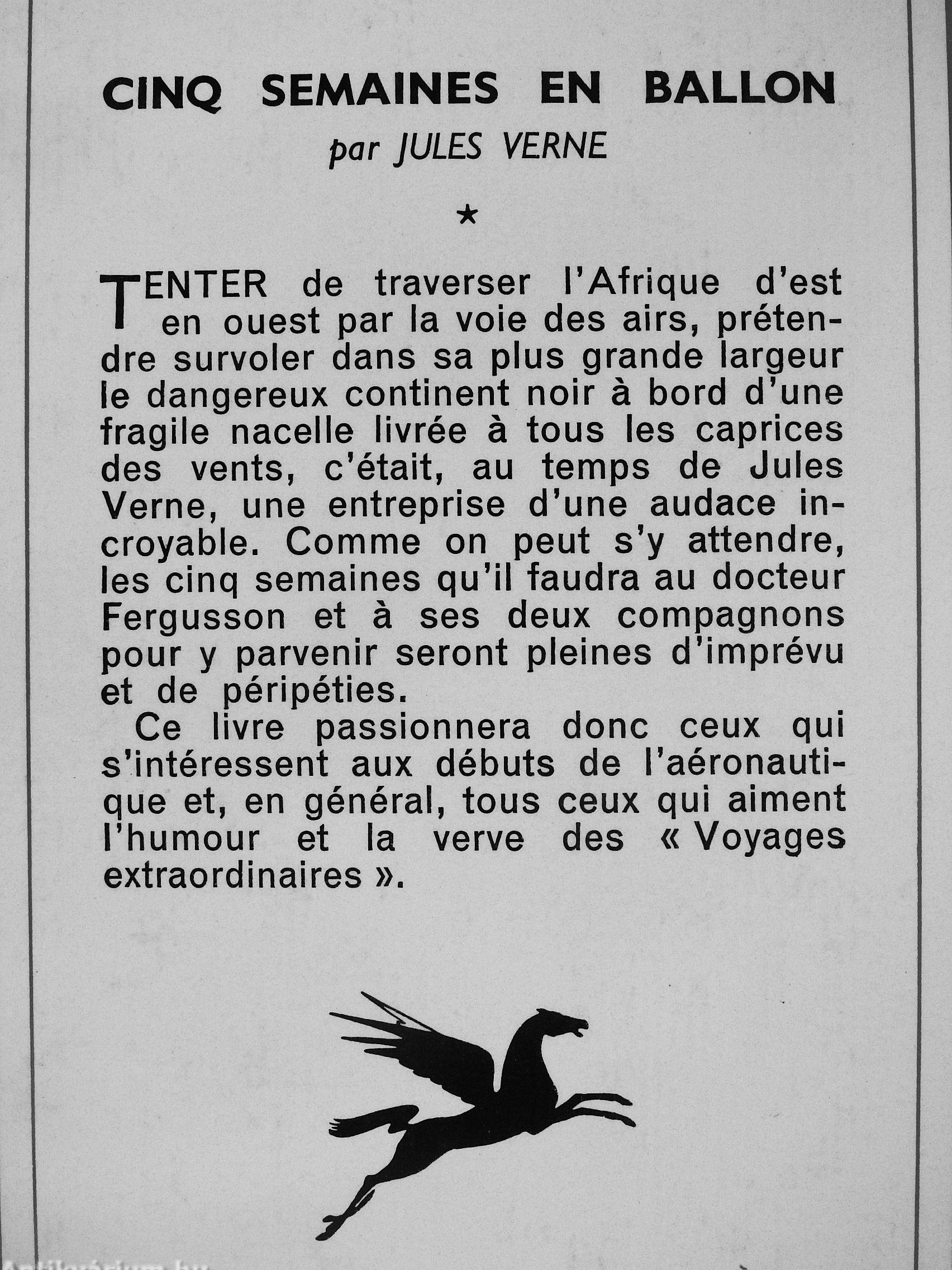 CINQ SEMAINES EN BALLON
par JULES VERNE

*

TENTER de traverser l'Afrique d'est en ouest par la voie des airs, prétendre survoler dans sa plus grande largeur le dangereux continent noir à bord d'une fragile nacelle livrée à tous les caprices des vents, c'était, au temps de Jules Verne, une entreprise d'une audace incroyable. Comme on peut s'y attendre, les cinq semaines qu'il faudra au docteur Fergusson et à ses deux compagnons pour y parvenir seront pleines d'imprévu et de péripéties.

Ce livre passionnera donc ceux qui s'intéressent aux débuts de l'aéronautique et, en général, tous ceux qui aiment l'humour et la verve des « Voyages extraordinaires ».

Antikvárium.hu